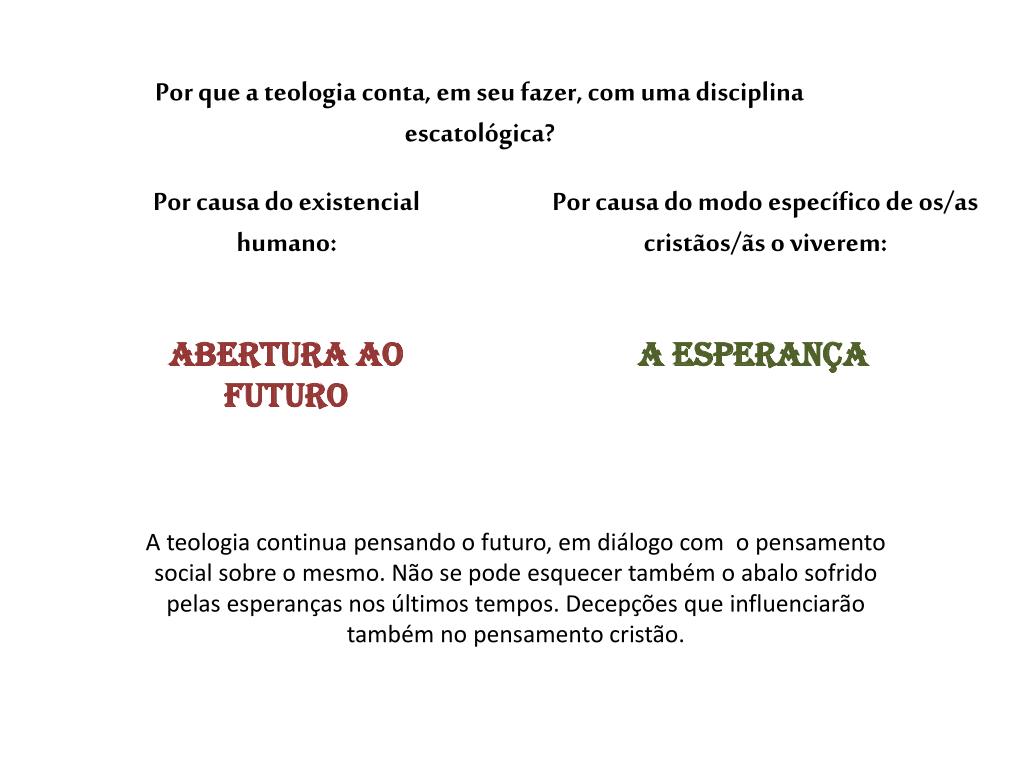 Por que a teologia conta, em seu fazer, com uma disciplina escatológica?

Por causa do existencial humano:

ABERTURA AO FUTURO

Por causa do modo específico de os/as cristãos/ãs o viverem:

A ESPERANÇA

A teologia continua pensando o futuro, em diálogo com o pensamento social sobre o mesmo. Não se pode esquecer também o abalo sofrido pelas esperanças nos últimos tempos. Decepções que influenciarão também no pensamento cristão.